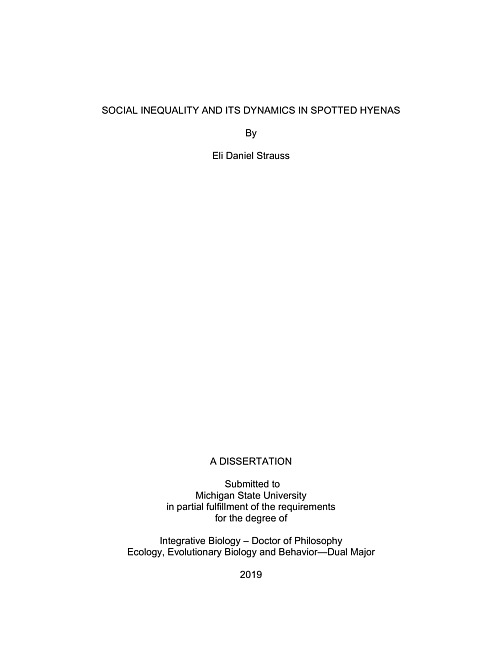 SOCIAL INEQUALITY AND ITS DYNAMICS IN SPOTTED HYENAS

By

Eli Daniel Strauss

A DISSERTATION

Submitted to
Michigan State University
in partial fulfillment of the requirements
for the degree of

Integrative Biology – Doctor of Philosophy
Ecology, Evolutionary Biology and Behavior—Dual Major

2019